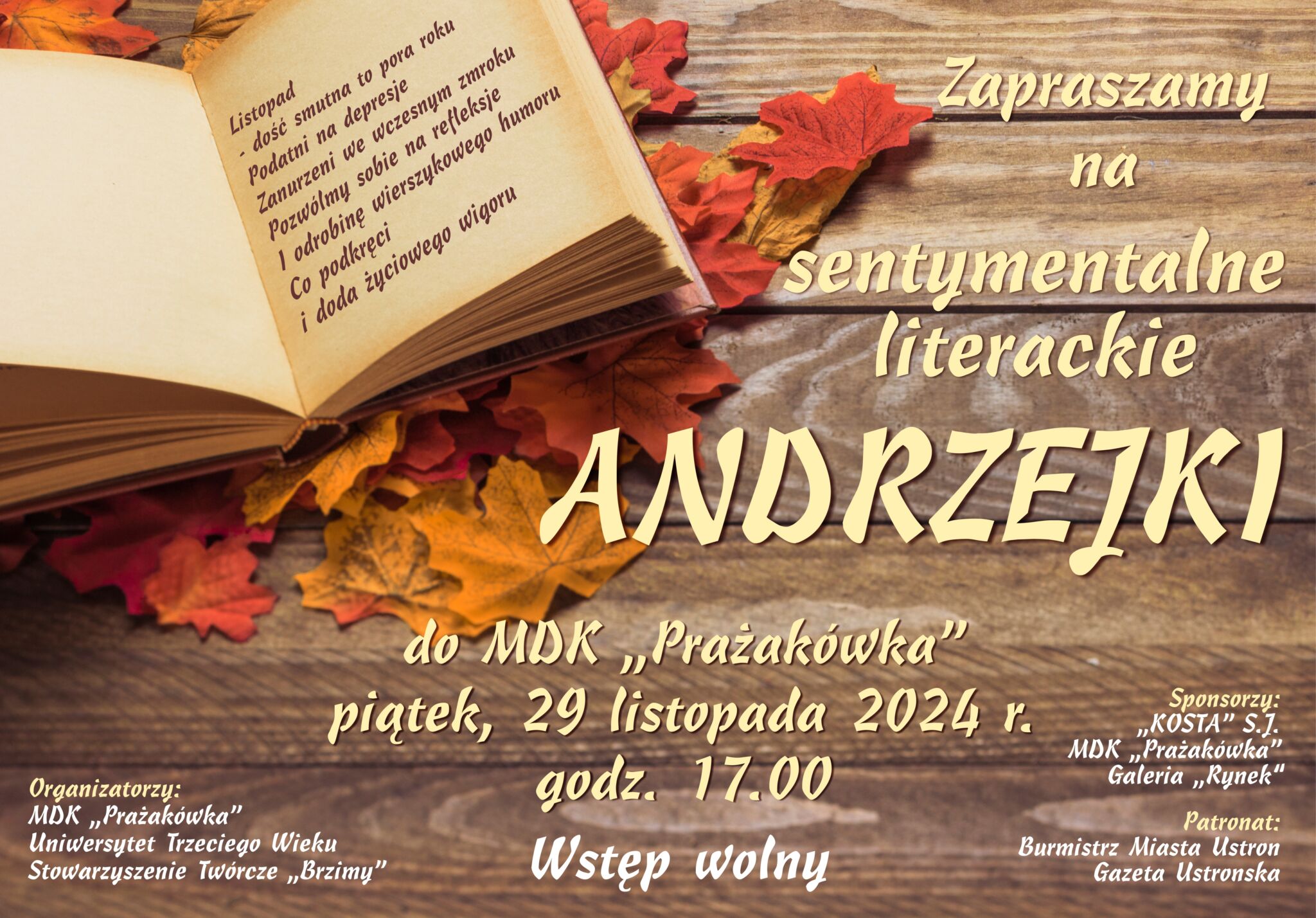 Listopad
- dość smutna to pora roku
Podatni na depresje
Zanurzeni we wczesnym zmroku
Pozwólmy sobie na refleksje
I odrobinę wierszykowego humoru
Co podkręci
i doda życiowego wigoru

Zapraszamy
na
sentymentalne
literackie
ANDRZEJKI

do MDK „Prażakówka”
piątek, 29 listopada 2024 r.
godz. 17.00
Wstęp wolny

Organizatorzy:
MDK „Prażakówka”
Uniwersytet Trzeciego Wieku
Stowarzyszenie Twórcze „Brzimy”

Sponsorzy:
„KOSTA” S.J.
MDK „Prażakówka”
Galeria „Rynek”

Patronat:
Burmistrz Miasta Ustron
Gazeta Ustronska